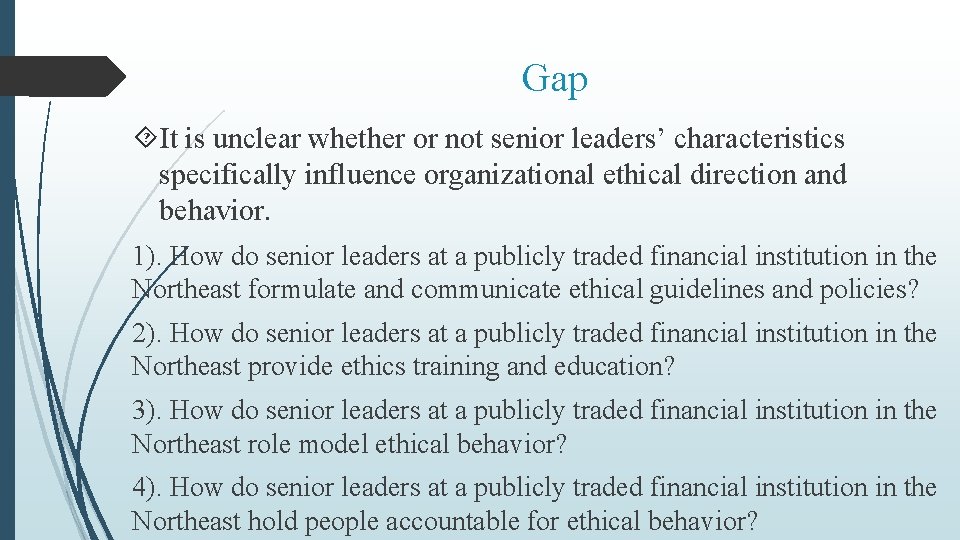 Gap

It is unclear whether or not senior leaders’ characteristics specifically influence organizational ethical direction and behavior.

1). How do senior leaders at a publicly traded financial institution in the Northeast formulate and communicate ethical guidelines and policies?

2). How do senior leaders at a publicly traded financial institution in the Northeast provide ethics training and education?

3). How do senior leaders at a publicly traded financial institution in the Northeast role model ethical behavior?

4). How do senior leaders at a publicly traded financial institution in the Northeast hold people accountable for ethical behavior?